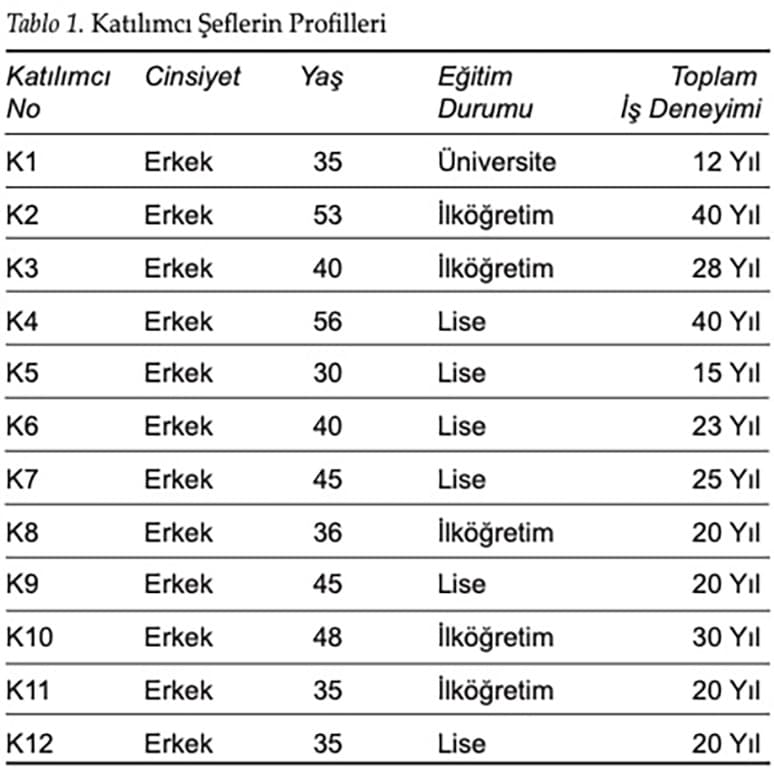 Tablo 1. Katılımcı Şeflerin Profilleri

| Katılımcı No | Cinsiyet | Yaş | Eğitim Durumu | Toplam İş Deneyimi |
|---|---|---|---|---|
| K1 | Erkek | 35 | Üniversite | 12 Yıl |
| K2 | Erkek | 53 | İlköğretim | 40 Yıl |
| K3 | Erkek | 40 | İlköğretim | 28 Yıl |
| K4 | Erkek | 56 | Lise | 40 Yıl |
| K5 | Erkek | 30 | Lise | 15 Yıl |
| K6 | Erkek | 40 | Lise | 23 Yıl |
| K7 | Erkek | 45 | Lise | 25 Yıl |
| K8 | Erkek | 36 | İlköğretim | 20 Yıl |
| K9 | Erkek | 45 | Lise | 20 Yıl |
| K10 | Erkek | 48 | İlköğretim | 30 Yıl |
| K11 | Erkek | 35 | İlköğretim | 20 Yıl |
| K12 | Erkek | 35 | Lise | 20 Yıl |